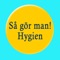 Så gör man!
Hygien